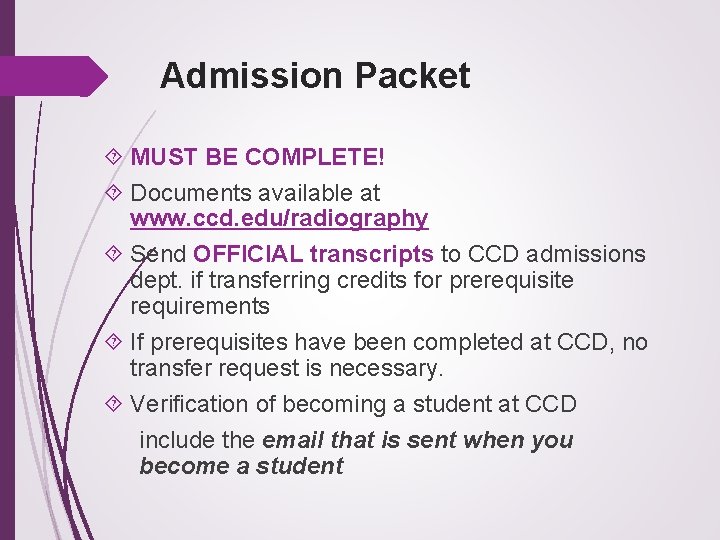 Admission Packet

MUST BE COMPLETE!

Documents available at www.ccd.edu/radiography

Send OFFICIAL transcripts to CCD admissions dept. if transferring credits for prerequisite requirements

If prerequisites have been completed at CCD, no transfer request is necessary.

Verification of becoming a student at CCD

include the email that is sent when you become a student